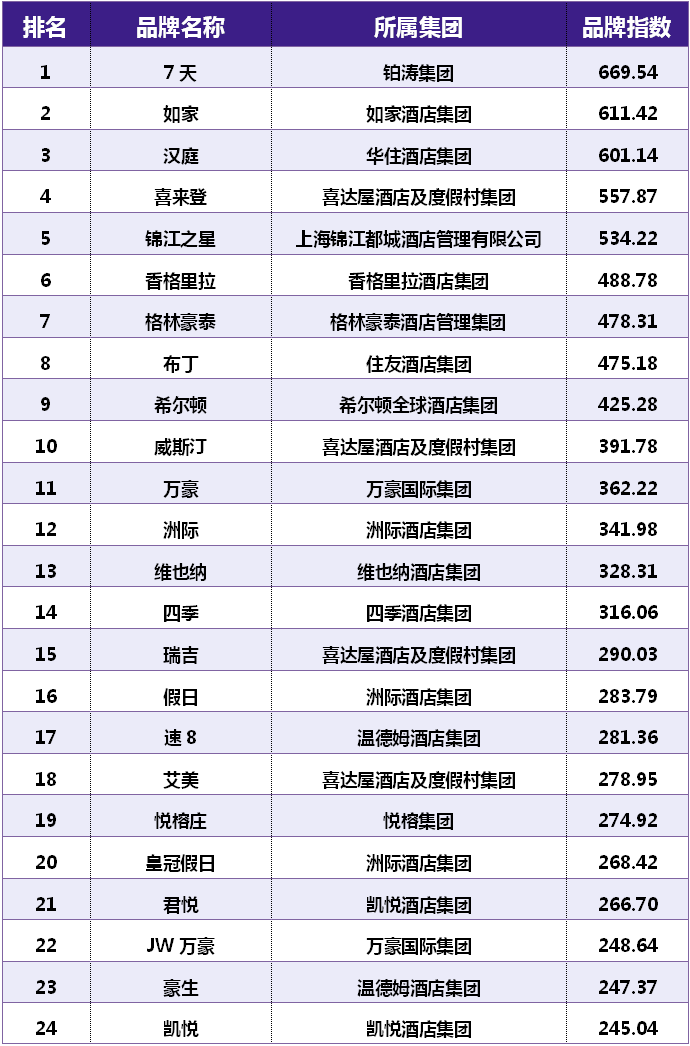 | 排名 | 品牌名称 | 所属集团 | 品牌指数 |
|---|---|---|---|
| 1 | 7天 | 铂涛集团 | 669.54 |
| 2 | 如家 | 如家酒店集团 | 611.42 |
| 3 | 汉庭 | 华住酒店集团 | 601.14 |
| 4 | 喜来登 | 喜达屋酒店及度假村集团 | 557.87 |
| 5 | 锦江之星 | 上海锦江都城酒店管理有限公司 | 534.22 |
| 6 | 香格里拉 | 香格里拉酒店集团 | 488.78 |
| 7 | 格林豪泰 | 格林豪泰酒店管理集团 | 478.31 |
| 8 | 布丁 | 住友酒店集团 | 475.18 |
| 9 | 希尔顿 | 希尔顿全球酒店集团 | 425.28 |
| 10 | 威斯汀 | 喜达屋酒店及度假村集团 | 391.78 |
| 11 | 万豪 | 万豪国际集团 | 362.22 |
| 12 | 洲际 | 洲际酒店集团 | 341.98 |
| 13 | 维也纳 | 维也纳酒店集团 | 328.31 |
| 14 | 四季 | 四季酒店集团 | 316.06 |
| 15 | 瑞吉 | 喜达屋酒店及度假村集团 | 290.03 |
| 16 | 假日 | 洲际酒店集团 | 283.79 |
| 17 | 速8 | 温德姆酒店集团 | 281.36 |
| 18 | 艾美 | 喜达屋酒店及度假村集团 | 278.95 |
| 19 | 悦榕庄 | 悦榕集团 | 274.92 |
| 20 | 皇冠假日 | 洲际酒店集团 | 268.42 |
| 21 | 君悦 | 凯悦酒店集团 | 266.70 |
| 22 | JW万豪 | 万豪国际集团 | 248.64 |
| 23 | 豪生 | 温德姆酒店集团 | 247.37 |
| 24 | 凯悦 | 凯悦酒店集团 | 245.04 |